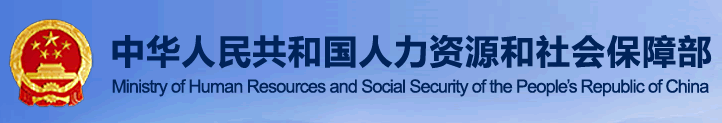 中华人民共和国人力资源和社会保障部
Ministry of Human Resources and Social Security of the People's Republic of China